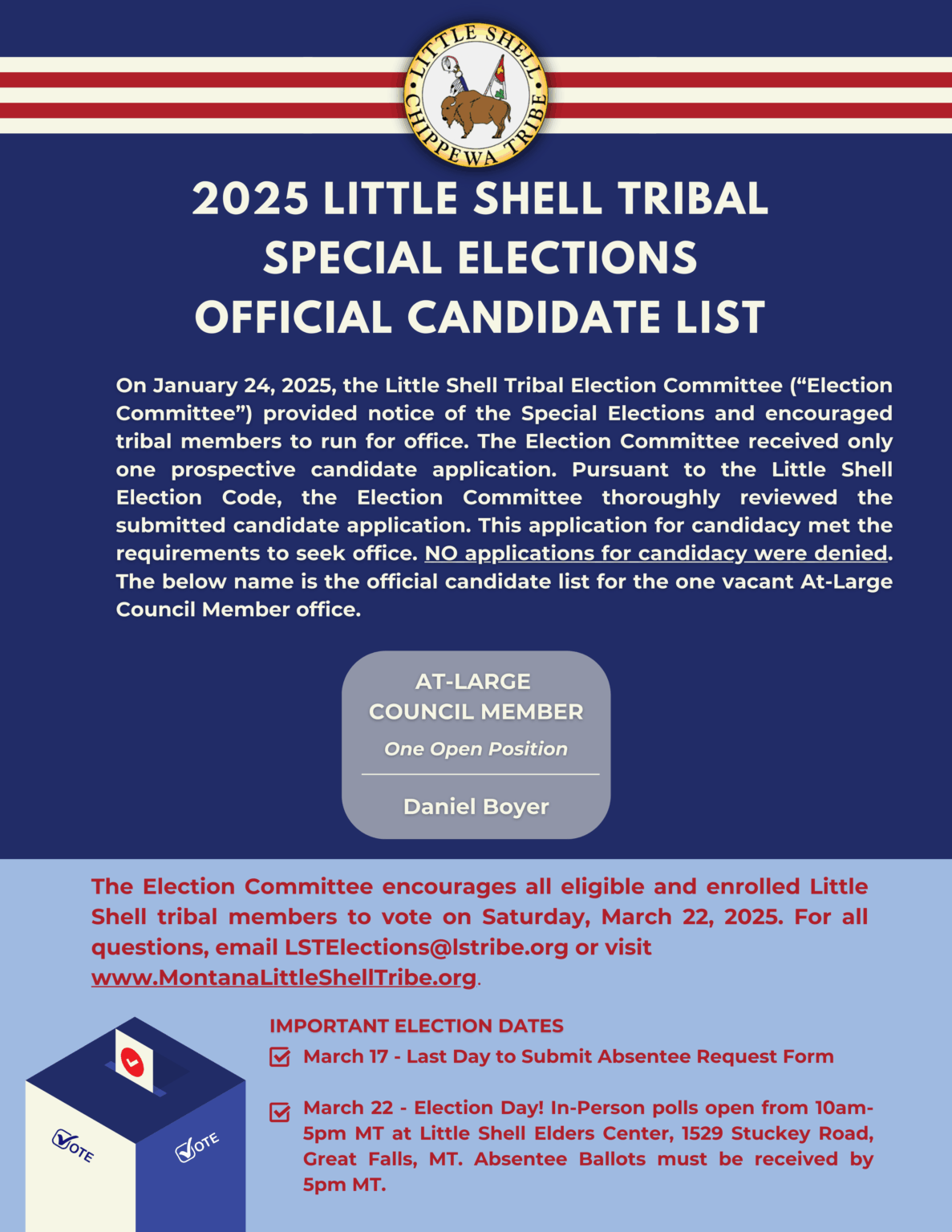 LITTLE SHELL CHIPPEWA TRIBE

2025 LITTLE SHELL TRIBAL SPECIAL ELECTIONS OFFICIAL CANDIDATE LIST

On January 24, 2025, the Little Shell Tribal Election Committee ("Election Committee") provided notice of the Special Elections and encouraged tribal members to run for office. The Election Committee received only one prospective candidate application. Pursuant to the Little Shell Election Code, the Election Committee thoroughly reviewed the submitted candidate application. This application for candidacy met the requirements to seek office. NO applications for candidacy were denied. The below name is the official candidate list for the one vacant At-Large Council Member office.

AT-LARGE
COUNCIL MEMBER
One Open Position

Daniel Boyer

The Election Committee encourages all eligible and enrolled Little Shell tribal members to vote on Saturday, March 22, 2025. For all questions, email LSTElections@lstribe.org or visit www.MontanaLittleShellTribe.org.

VOTE

VOTE

IMPORTANT ELECTION DATES

☑ March 17 - Last Day to Submit Absentee Request Form

☑ March 22 - Election Day! In-Person polls open from 10am-5pm MT at Little Shell Elders Center, 1529 Stuckey Road, Great Falls, MT. Absentee Ballots must be received by 5pm MT.